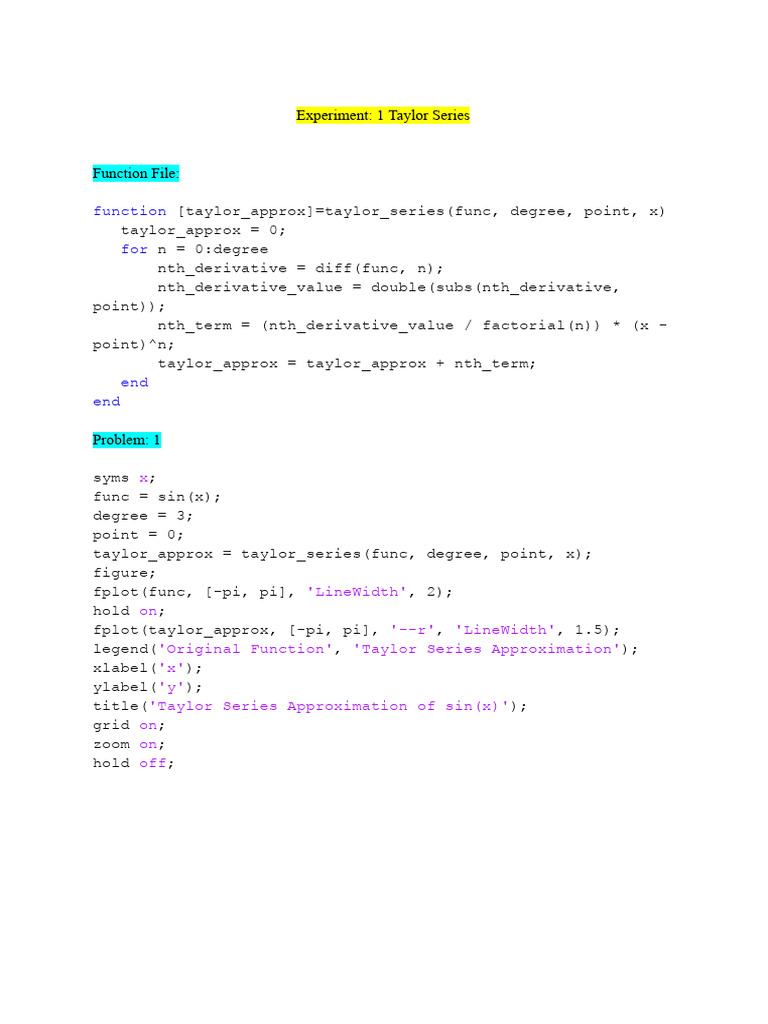 Experiment: 1 Taylor Series

Function File:

function [taylor_approx]=taylor_series(func, degree, point, x)
   taylor_approx = 0;
   for n = 0:degree
       nth_derivative = diff(func, n);
       nth_derivative_value = double(subs(nth_derivative,
point));
       nth_term = (nth_derivative_value / factorial(n)) * (x -
point)^n;
       taylor_approx = taylor_approx + nth_term;
   end
end

Problem: 1

syms x;
func = sin(x);
degree = 3;
point = 0;
taylor_approx = taylor_series(func, degree, point, x);
figure;
fplot(func, [-pi, pi], 'LineWidth', 2);
hold on;
fplot(taylor_approx, [-pi, pi], '--r', 'LineWidth', 1.5);
legend('Original Function', 'Taylor Series Approximation');
xlabel('x');
ylabel('y');
title('Taylor Series Approximation of sin(x)');
grid on;
zoom on;
hold off;